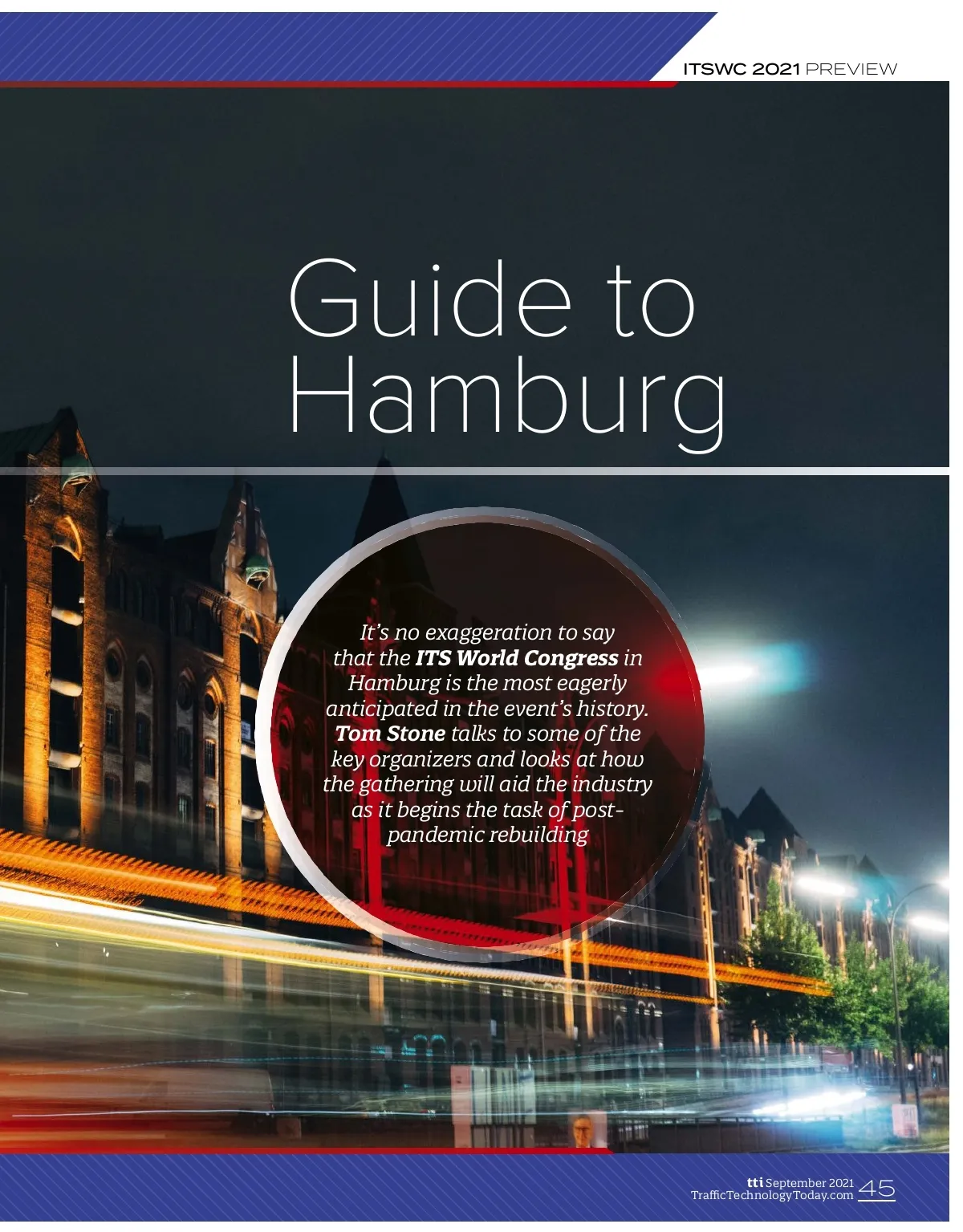 ITSWC 2021 PREVIEW

Guide to Hamburg

It's no exaggeration to say that the ITS World Congress in Hamburg is the most eagerly anticipated in the event's history. Tom Stone talks to some of the key organizers and looks at how the gathering will aid the industry as it begins the task of post-pandemic rebuilding

tti September 2021
TrafficTechnologyToday.com 45